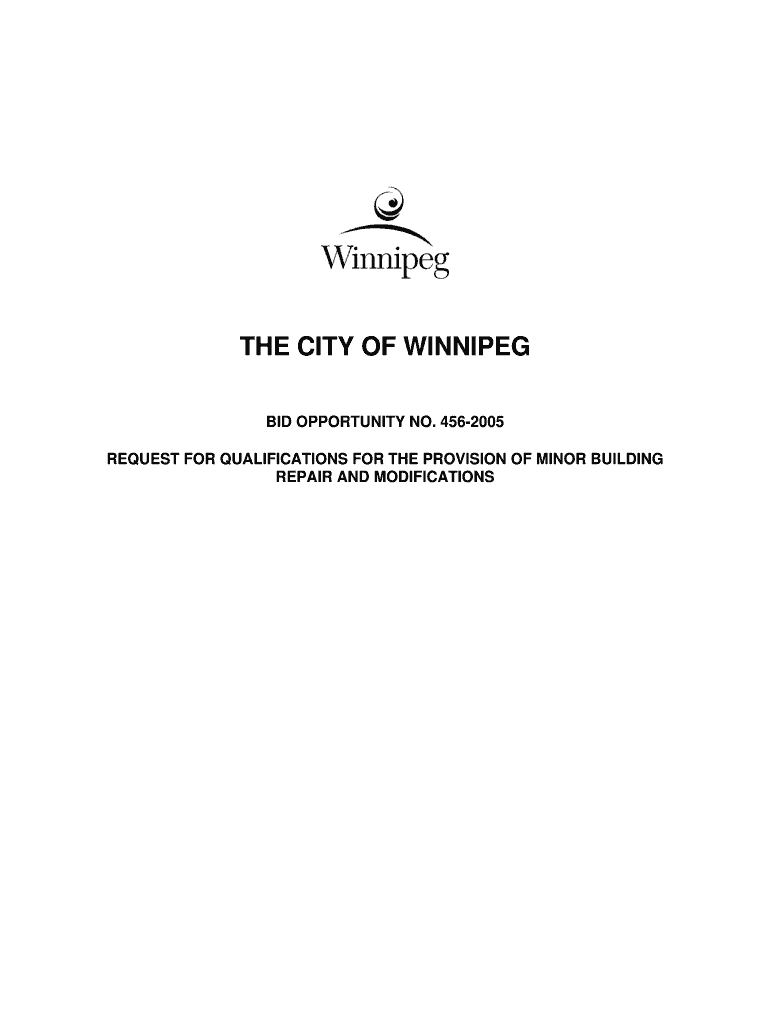 Winnipeg

THE CITY OF WINNIPEG

BID OPPORTUNITY NO. 456-2005

REQUEST FOR QUALIFICATIONS FOR THE PROVISION OF MINOR BUILDING REPAIR AND MODIFICATIONS